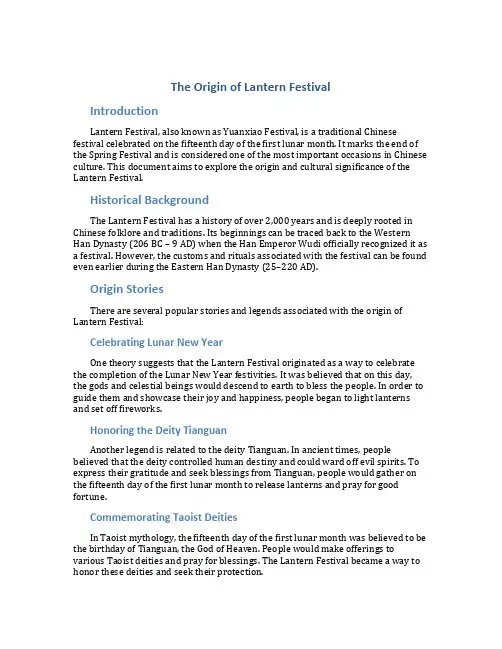 The Origin of Lantern Festival

Introduction

Lantern Festival, also known as Yuanxiao Festival, is a traditional Chinese festival celebrated on the fifteenth day of the first lunar month. It marks the end of the Spring Festival and is considered one of the most important occasions in Chinese culture. This document aims to explore the origin and cultural significance of the Lantern Festival.

Historical Background

The Lantern Festival has a history of over 2,000 years and is deeply rooted in Chinese folklore and traditions. Its beginnings can be traced back to the Western Han Dynasty (206 BC – 9 AD) when the Han Emperor Wudi officially recognized it as a festival. However, the customs and rituals associated with the festival can be found even earlier during the Eastern Han Dynasty (25–220 AD).

Origin Stories

There are several popular stories and legends associated with the origin of Lantern Festival:

Celebrating Lunar New Year

One theory suggests that the Lantern Festival originated as a way to celebrate the completion of the Lunar New Year festivities. It was believed that on this day, the gods and celestial beings would descend to earth to bless the people. In order to guide them and showcase their joy and happiness, people began to light lanterns and set off fireworks.

Honoring the Deity Tianguan

Another legend is related to the deity Tianguan. In ancient times, people believed that the deity controlled human destiny and could ward off evil spirits. To express their gratitude and seek blessings from Tianguan, people would gather on the fifteenth day of the first lunar month to release lanterns and pray for good fortune.

Commemorating Taoist Deities

In Taoist mythology, the fifteenth day of the first lunar month was believed to be the birthday of Tianguan, the God of Heaven. People would make offerings to various Taoist deities and pray for blessings. The Lantern Festival became a way to honor these deities and seek their protection.